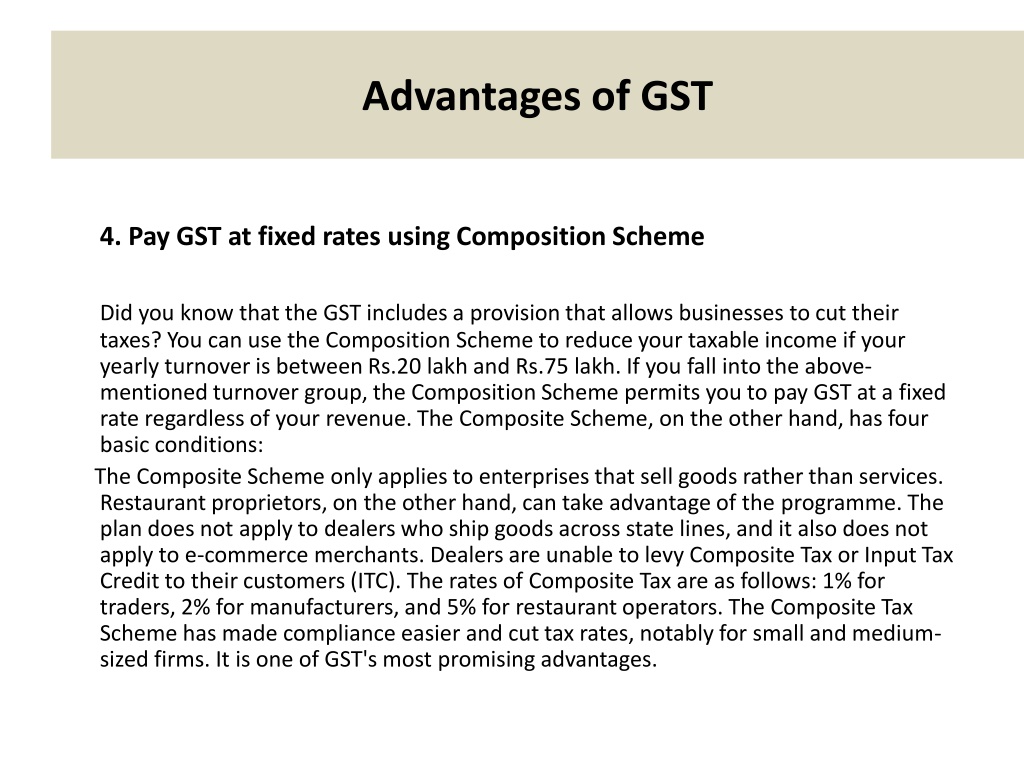 Advantages of GST

4. Pay GST at fixed rates using Composition Scheme

Did you know that the GST includes a provision that allows businesses to cut their taxes? You can use the Composition Scheme to reduce your taxable income if your yearly turnover is between Rs.20 lakh and Rs.75 lakh. If you fall into the above-mentioned turnover group, the Composition Scheme permits you to pay GST at a fixed rate regardless of your revenue. The Composite Scheme, on the other hand, has four basic conditions:

The Composite Scheme only applies to enterprises that sell goods rather than services. Restaurant proprietors, on the other hand, can take advantage of the programme. The plan does not apply to dealers who ship goods across state lines, and it also does not apply to e-commerce merchants. Dealers are unable to levy Composite Tax or Input Tax Credit to their customers (ITC). The rates of Composite Tax are as follows: 1% for traders, 2% for manufacturers, and 5% for restaurant operators. The Composite Tax Scheme has made compliance easier and cut tax rates, notably for small and medium-sized firms. It is one of GST's most promising advantages.